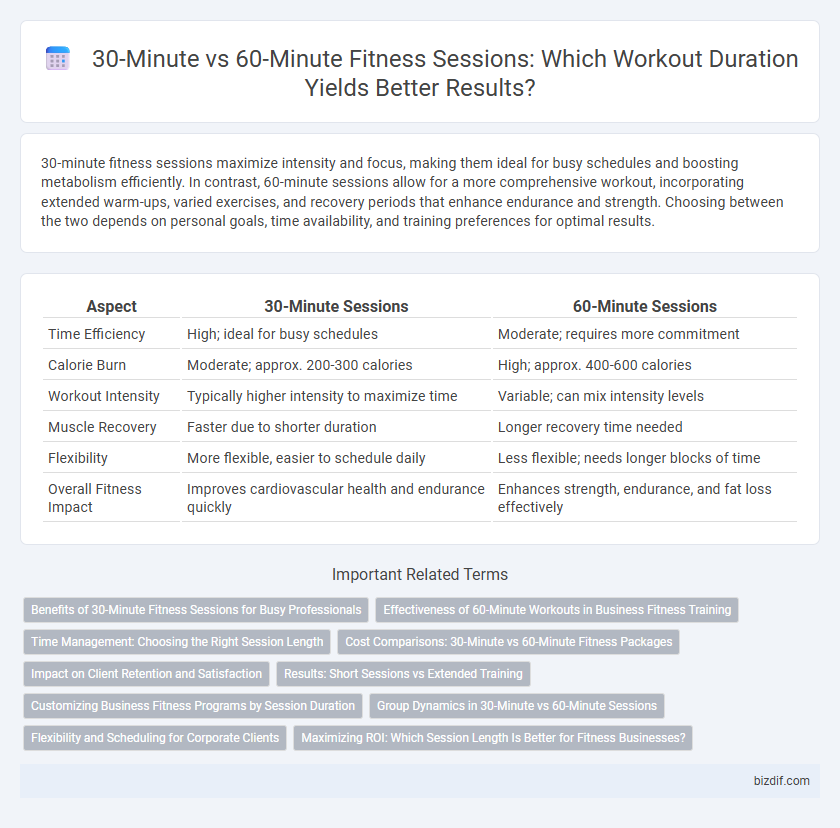 30-Minute vs 60-Minute Fitness Sessions: Which Workout Duration Yields Better Results?

30-minute fitness sessions maximize intensity and focus, making them ideal for busy schedules and boosting metabolism efficiently. In contrast, 60-minute sessions allow for a more comprehensive workout, incorporating extended warm-ups, varied exercises, and recovery periods that enhance endurance and strength. Choosing between the two depends on personal goals, time availability, and training preferences for optimal results.

| Aspect | 30-Minute Sessions | 60-Minute Sessions |
|---|---|---|
| Time Efficiency | High; ideal for busy schedules | Moderate; requires more commitment |
| Calorie Burn | Moderate; approx. 200-300 calories | High; approx. 400-600 calories |
| Workout Intensity | Typically higher intensity to maximize time | Variable; can mix intensity levels |
| Muscle Recovery | Faster due to shorter duration | Longer recovery time needed |
| Flexibility | More flexible, easier to schedule daily | Less flexible; needs longer blocks of time |
| Overall Fitness Impact | Improves cardiovascular health and endurance quickly | Enhances strength, endurance, and fat loss effectively |

Important Related Terms

Benefits of 30-Minute Fitness Sessions for Busy Professionals
Effectiveness of 60-Minute Workouts in Business Fitness Training
Time Management: Choosing the Right Session Length
Cost Comparisons: 30-Minute vs 60-Minute Fitness Packages
Impact on Client Retention and Satisfaction
Results: Short Sessions vs Extended Training
Customizing Business Fitness Programs by Session Duration
Group Dynamics in 30-Minute vs 60-Minute Sessions
Flexibility and Scheduling for Corporate Clients
Maximizing ROI: Which Session Length Is Better for Fitness Businesses?

bizdif.com